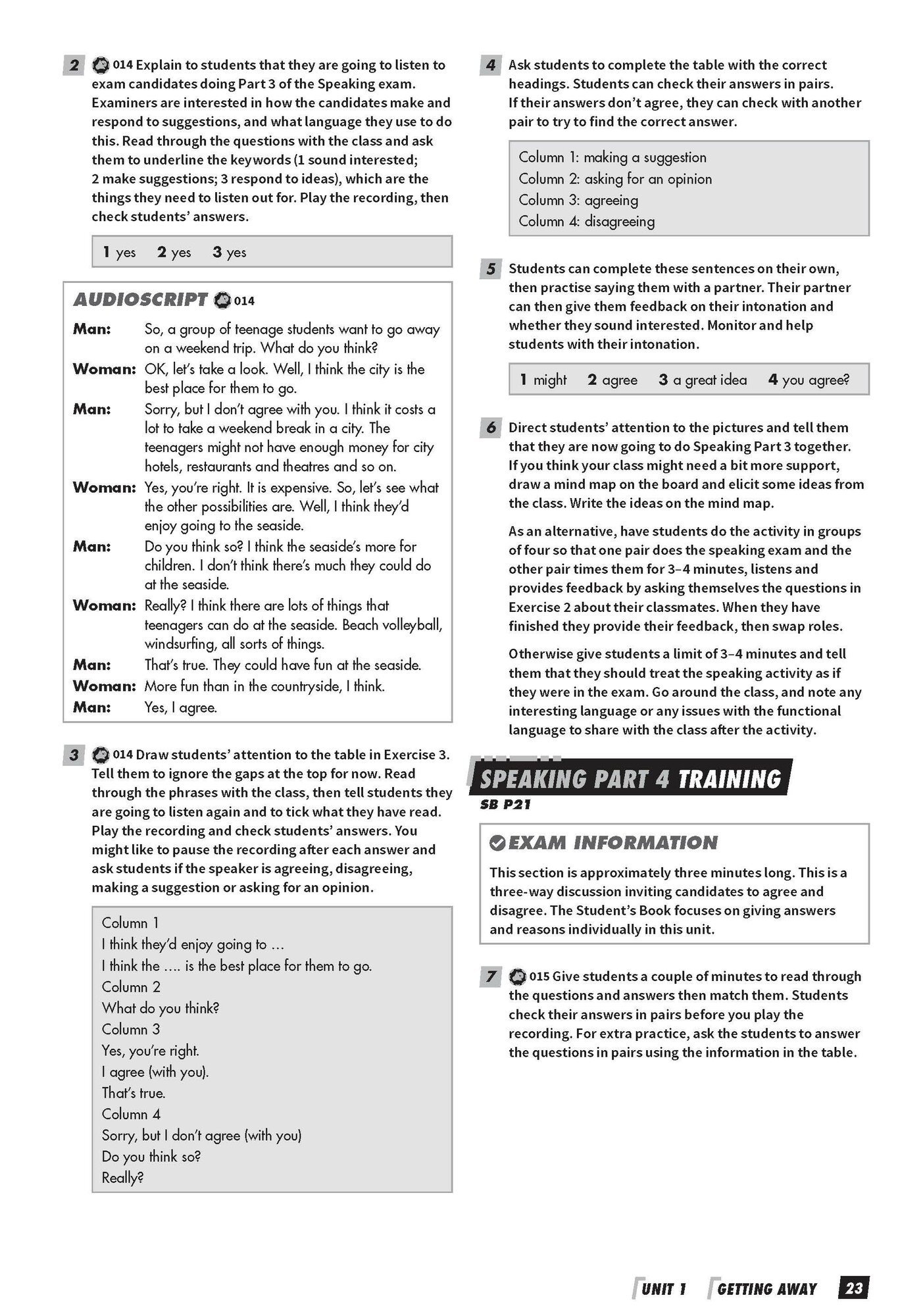 2 014 Explain to students that they are going to listen to exam candidates doing Part 3 of the Speaking exam. Examiners are interested in how the candidates make and respond to suggestions, and what language they use to do this. Read through the questions with the class and ask them to underline the keywords (1 sound interested; 2 make suggestions; 3 respond to ideas), which are the things they need to listen out for. Play the recording, then check students' answers.

1 yes 2 yes 3 yes

AUDIOSCRIPT 014

Man: So, a group of teenage students want to go away on a weekend trip. What do you think?
Woman: OK, let's take a look. Well, I think the city is the best place for them to go.
Man: Sorry, but I don't agree with you. I think it costs a lot to take a weekend break in a city. The teenagers might not have enough money for city hotels, restaurants and theatres and so on.
Woman: Yes, you're right. It is expensive. So, let's see what the other possibilities are. Well, I think they'd enjoy going to the seaside.
Man: Do you think so? I think the seaside's more for children. I don't think there's much they could do at the seaside.
Woman: Really? I think there are lots of things that teenagers can do at the seaside. Beach volleyball, windsurfing, all sorts of things.
Man: That's true. They could have fun at the seaside.
Woman: More fun than in the countryside, I think.
Man: Yes, I agree.

3 014 Draw students' attention to the table in Exercise 3. Tell them to ignore the gaps at the top for now. Read through the phrases with the class, then tell students they are going to listen again and to tick what they have read. Play the recording and check students' answers. You might like to pause the recording after each answer and ask students if the speaker is agreeing, disagreeing, making a suggestion or asking for an opinion.

Column 1
I think they'd enjoy going to ...
I think the .... is the best place for them to go.
Column 2
What do you think?
Column 3
Yes, you're right.
I agree (with you).
That's true.
Column 4
Sorry, but I don't agree (with you)
Do you think so?
Really?

4 Ask students to complete the table with the correct headings. Students can check their answers in pairs. If their answers don't agree, they can check with another pair to try to find the correct answer.

Column 1: making a suggestion
Column 2: asking for an opinion
Column 3: agreeing
Column 4: disagreeing

5 Students can complete these sentences on their own, then practise saying them with a partner. Their partner can then give them feedback on their intonation and whether they sound interested. Monitor and help students with their intonation.

1 might 2 agree 3 a great idea 4 you agree?

6 Direct students' attention to the pictures and tell them that they are now going to do Speaking Part 3 together. If you think your class might need a bit more support, draw a mind map on the board and elicit some ideas from the class. Write the ideas on the mind map.

As an alternative, have students do the activity in groups of four so that one pair does the speaking exam and the other pair times them for 3–4 minutes, listens and provides feedback by asking themselves the questions in Exercise 2 about their classmates. When they have finished they provide their feedback, then swap roles.

Otherwise give students a limit of 3–4 minutes and tell them that they should treat the speaking activity as if they were in the exam. Go around the class, and note any interesting language or any issues with the functional language to share with the class after the activity.

SPEAKING PART 4 TRAINING
SB P21

EXAM INFORMATION
This section is approximately three minutes long. This is a three-way discussion inviting candidates to agree and disagree. The Student's Book focuses on giving answers and reasons individually in this unit.

7 015 Give students a couple of minutes to read through the questions and answers then match them. Students check their answers in pairs before you play the recording. For extra practice, ask the students to answer the questions in pairs using the information in the table.

UNIT 1 GETTING AWAY 23